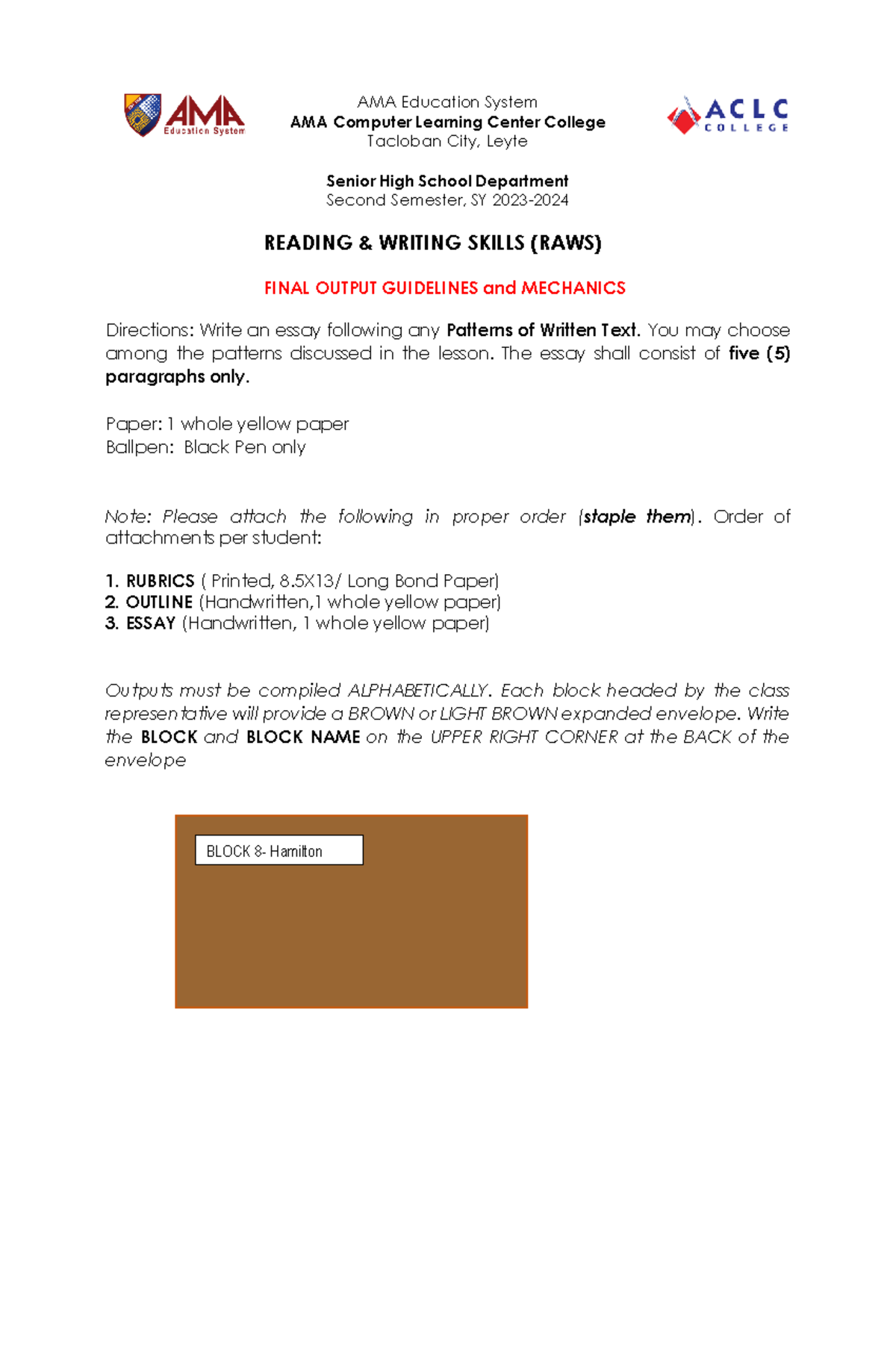 AMA Education System

AMA Education System
AMA Computer Learning Center College
Tacloban City, Leyte

ACLC COLLEGE

Senior High School Department
Second Semester, SY 2023-2024

READING & WRITING SKILLS (RAWS)

FINAL OUTPUT GUIDELINES and MECHANICS

Directions: Write an essay following any Patterns of Written Text. You may choose among the patterns discussed in the lesson. The essay shall consist of five (5) paragraphs only.

Paper: 1 whole yellow paper
Ballpen: Black Pen only

Note: Please attach the following in proper order (staple them). Order of attachments per student:

1. RUBRICS ( Printed, 8.5X13/ Long Bond Paper)
2. OUTLINE (Handwritten,1 whole yellow paper)
3. ESSAY (Handwritten, 1 whole yellow paper)

Outputs must be compiled ALPHABETICALLY. Each block headed by the class representative will provide a BROWN or LIGHT BROWN expanded envelope. Write the BLOCK and BLOCK NAME on the UPPER RIGHT CORNER at the BACK of the envelope

BLOCK 8- Hamilton